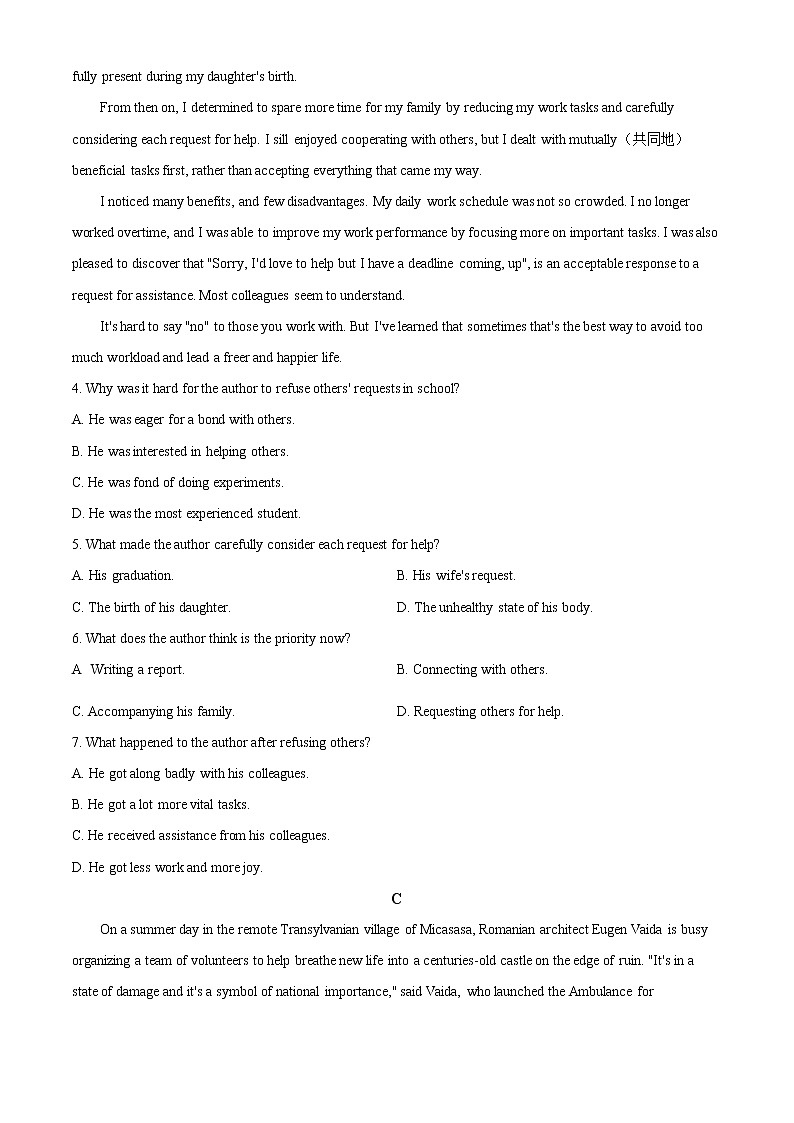 fully present during my daughter's birth.

From then on, I determined to spare more time for my family by reducing my work tasks and carefully considering each request for help. I sill enjoyed cooperating with others, but I dealt with mutually（共同地）beneficial tasks first, rather than accepting everything that came my way.

I noticed many benefits, and few disadvantages. My daily work schedule was not so crowded. I no longer worked overtime, and I was able to improve my work performance by focusing more on important tasks. I was also pleased to discover that "Sorry, I'd love to help but I have a deadline coming, up", is an acceptable response to a request for assistance. Most colleagues seem to understand.

It's hard to say "no" to those you work with. But I've learned that sometimes that's the best way to avoid too much workload and lead a freer and happier life.

4. Why was it hard for the author to refuse others' requests in school?
A. He was eager for a bond with others.
B. He was interested in helping others.
C. He was fond of doing experiments.
D. He was the most experienced student.

5. What made the author carefully consider each request for help?
A. His graduation.
B. His wife's request.
C. The birth of his daughter.
D. The unhealthy state of his body.

6. What does the author think is the priority now?
A. Writing a report.
B. Connecting with others.
C. Accompanying his family.
D. Requesting others for help.

7. What happened to the author after refusing others?
A. He got along badly with his colleagues.
B. He got a lot more vital tasks.
C. He received assistance from his colleagues.
D. He got less work and more joy.

C

On a summer day in the remote Transylvanian village of Micasasa, Romanian architect Eugen Vaida is busy organizing a team of volunteers to help breathe new life into a centuries-old castle on the edge of ruin. "It's in a state of damage and it's a symbol of national importance," said Vaida, who launched the Ambulance for